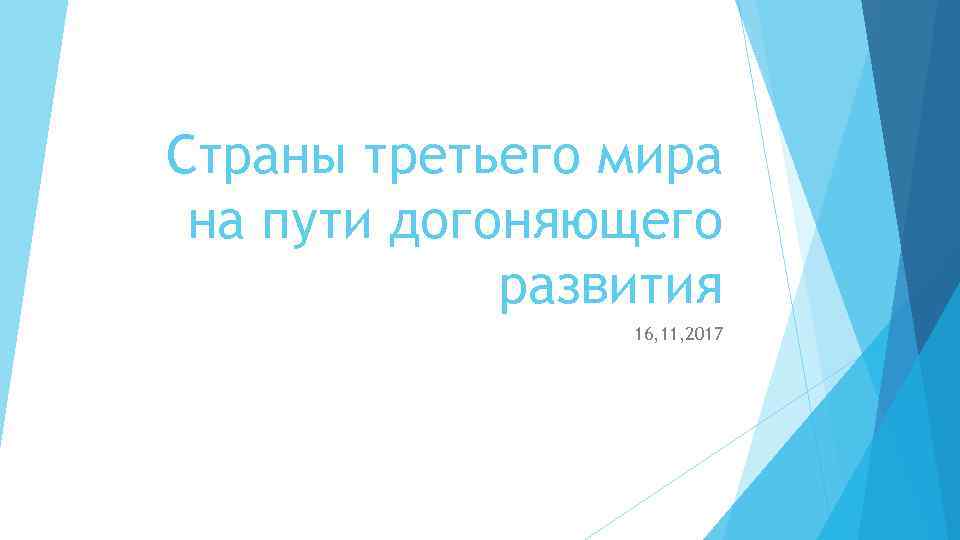 Страны третьего мира на пути догоняющего развития

16,11,2017